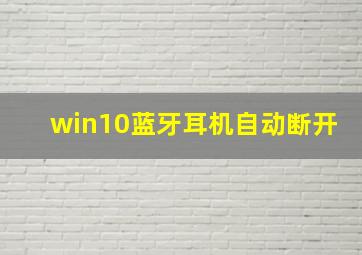 win10蓝牙耳机自动断开